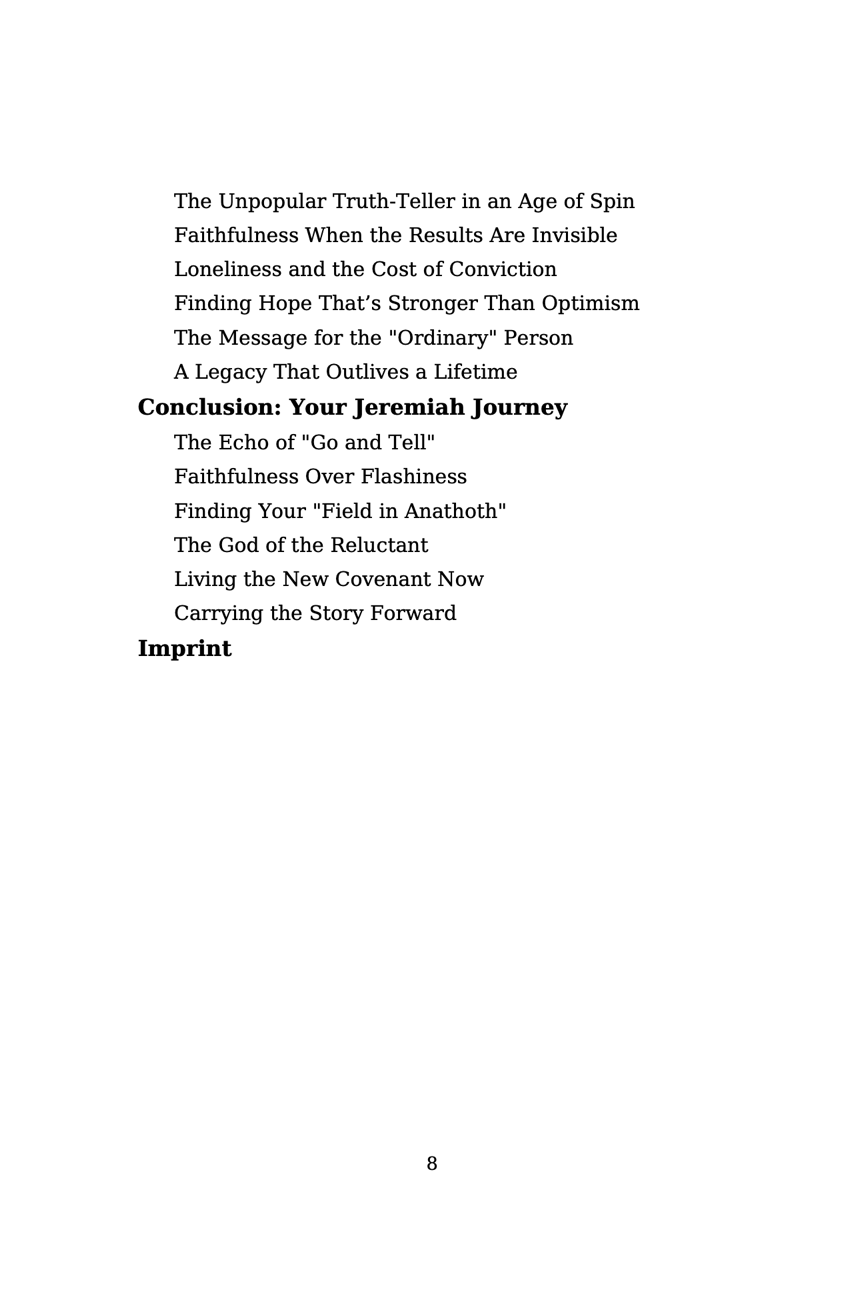 The Unpopular Truth-Teller in an Age of Spin
Faithfulness When the Results Are Invisible
Loneliness and the Cost of Conviction
Finding Hope That's Stronger Than Optimism
The Message for the "Ordinary" Person
A Legacy That Outlives a Lifetime
Conclusion: Your Jeremiah Journey
The Echo of "Go and Tell"
Faithfulness Over Flashiness
Finding Your "Field in Anathoth"
The God of the Reluctant
Living the New Covenant Now
Carrying the Story Forward
Imprint

8